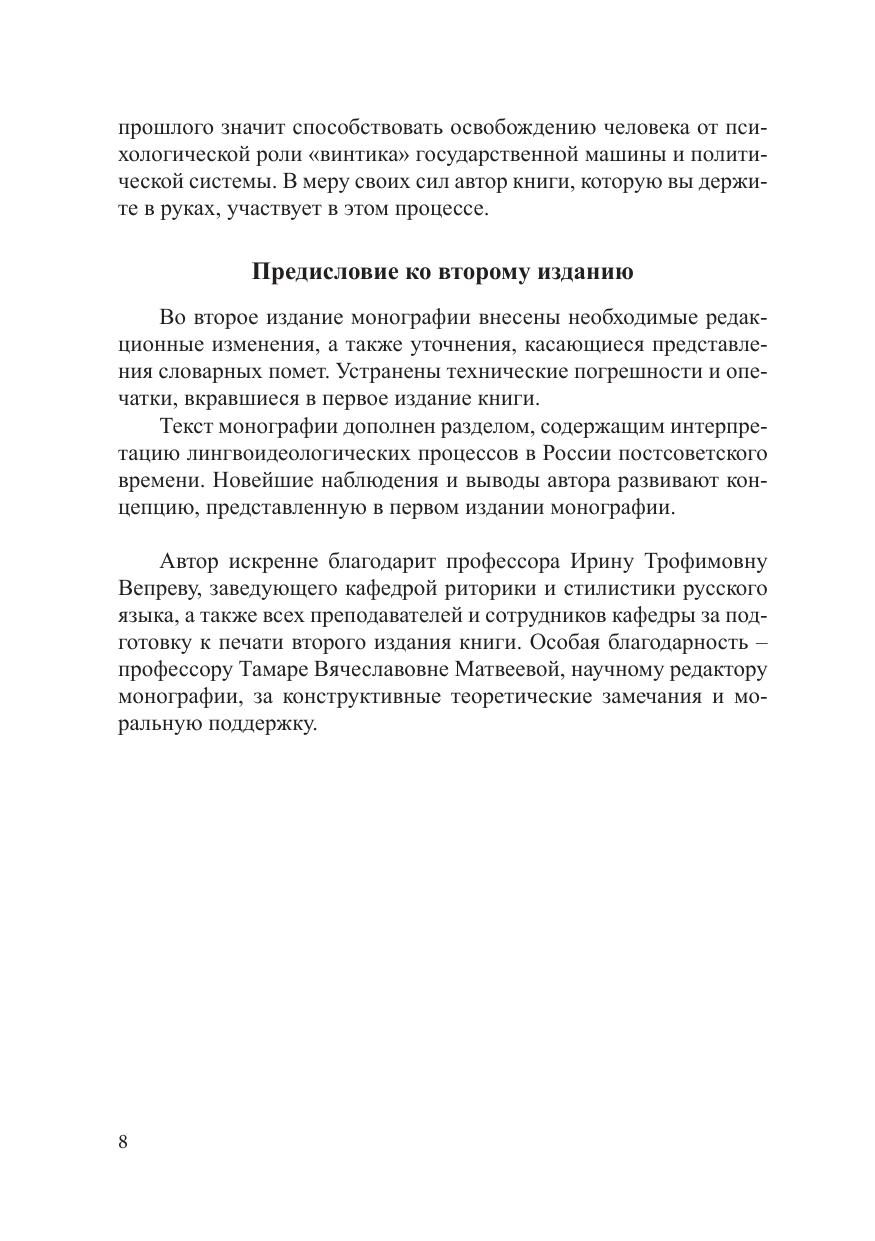 прошлого значит способствовать освобождению человека от психологической роли «винтика» государственной машины и политической системы. В меру своих сил автор книги, которую вы держите в руках, участвует в этом процессе.

Предисловие ко второму изданию

Во второе издание монографии внесены необходимые редакционные изменения, а также уточнения, касающиеся представления словарных помет. Устранены технические погрешности и опечатки, вкравшиеся в первое издание книги.

Текст монографии дополнен разделом, содержащим интерпретацию лингвоидеологических процессов в России постсоветского времени. Новейшие наблюдения и выводы автора развивают концепцию, представленную в первом издании монографии.

Автор искренне благодарит профессора Ирину Трофимовну Вепреву, заведующего кафедрой риторики и стилистики русского языка, а также всех преподавателей и сотрудников кафедры за подготовку к печати второго издания книги. Особая благодарность – профессору Тамаре Вячеславовне Матвеевой, научному редактору монографии, за конструктивные теоретические замечания и моральную поддержку.

8